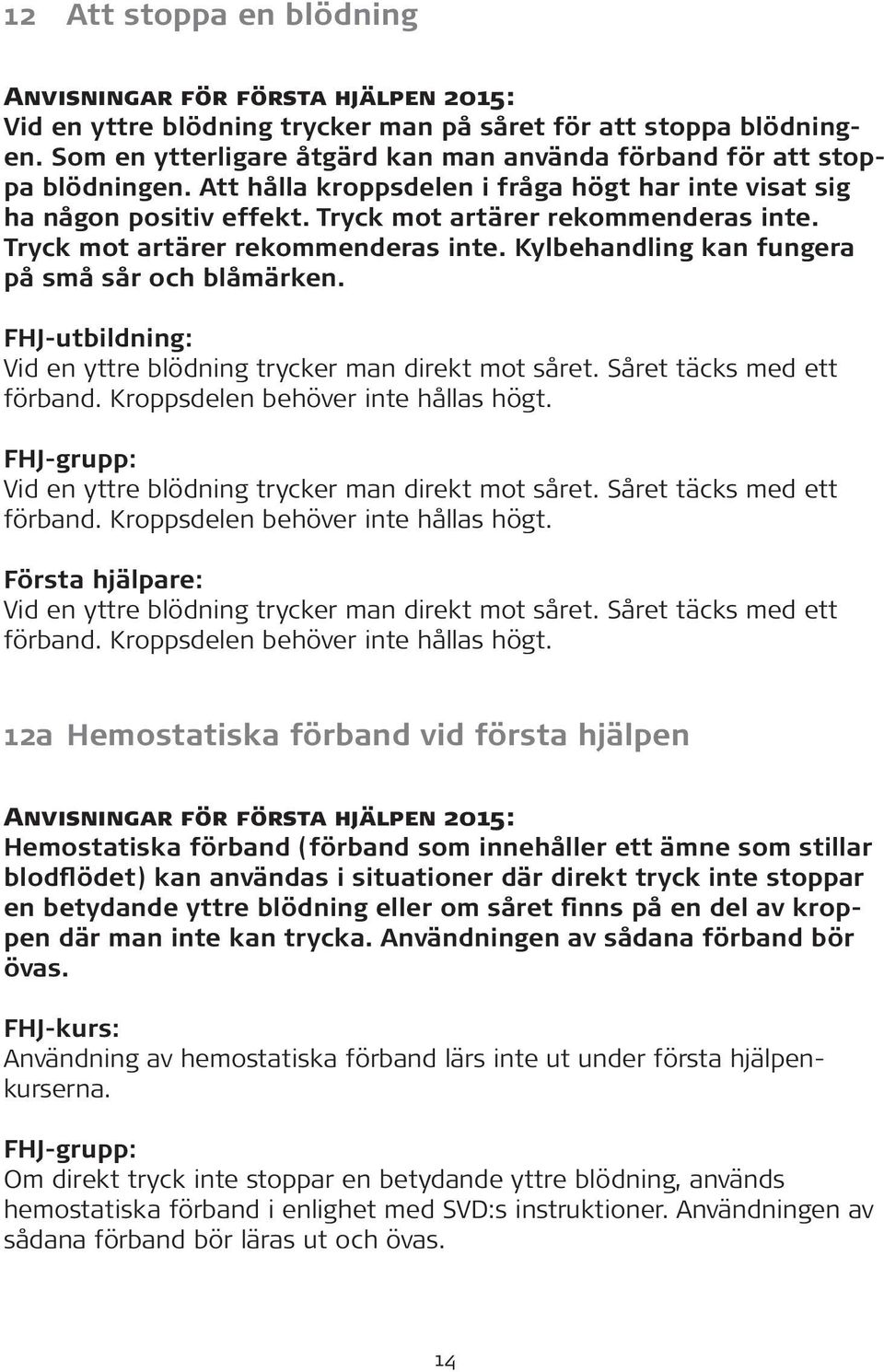 12 Att stoppa en blödning

Anvisningar för första hjälpen 2015:
Vid en yttre blödning trycker man på såret för att stoppa blödningen. Som en ytterligare åtgärd kan man använda förband för att stoppa blödningen. Att hålla kroppsdelen i fråga högt har inte visat sig ha någon positiv effekt. Tryck mot artärer rekommenderas inte. Tryck mot artärer rekommenderas inte. Kylbehandling kan fungera på små sår och blåmärken.

FHJ-utbildning:
Vid en yttre blödning trycker man direkt mot såret. Såret täcks med ett förband. Kroppsdelen behöver inte hållas högt.

FHJ-grupp:
Vid en yttre blödning trycker man direkt mot såret. Såret täcks med ett förband. Kroppsdelen behöver inte hållas högt.

Första hjälpare:
Vid en yttre blödning trycker man direkt mot såret. Såret täcks med ett förband. Kroppsdelen behöver inte hållas högt.

12a Hemostatiska förband vid första hjälpen

Anvisningar för första hjälpen 2015:
Hemostatiska förband (förband som innehåller ett ämne som stillar blodflödet) kan användas i situationer där direkt tryck inte stoppar en betydande yttre blödning eller om såret finns på en del av kroppen där man inte kan trycka. Användningen av sådana förband bör övas.

FHJ-kurs:
Användning av hemostatiska förband lärs inte ut under första hjälpenkurserna.

FHJ-grupp:
Om direkt tryck inte stoppar en betydande yttre blödning, används hemostatiska förband i enlighet med SVD:s instruktioner. Användningen av sådana förband bör läras ut och övas.

14